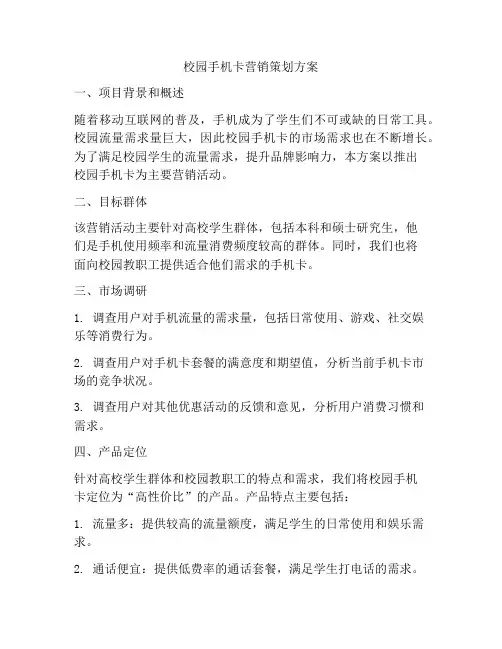 校园手机卡营销策划方案

一、项目背景和概述

随着移动互联网的普及，手机成为了学生们不可或缺的日常工具。校园流量需求量巨大，因此校园手机卡的市场需求也在不断增长。为了满足校园学生的流量需求，提升品牌影响力，本方案以推出校园手机卡为主要营销活动。

二、目标群体

该营销活动主要针对高校学生群体，包括本科和硕士研究生，他们是手机使用频率和流量消费频度较高的群体。同时，我们也将面向校园教职工提供适合他们需求的手机卡。

三、市场调研

1. 调查用户对手机流量的需求量，包括日常使用、游戏、社交娱乐等消费行为。

2. 调查用户对手机卡套餐的满意度和期望值，分析当前手机卡市场的竞争状况。

3. 调查用户对其他优惠活动的反馈和意见，分析用户消费习惯和需求。

四、产品定位

针对高校学生群体和校园教职工的特点和需求，我们将校园手机卡定位为“高性价比”的产品。产品特点主要包括：

1. 流量多：提供较高的流量额度，满足学生的日常使用和娱乐需求。

2. 通话便宜：提供低费率的通话套餐，满足学生打电话的需求。